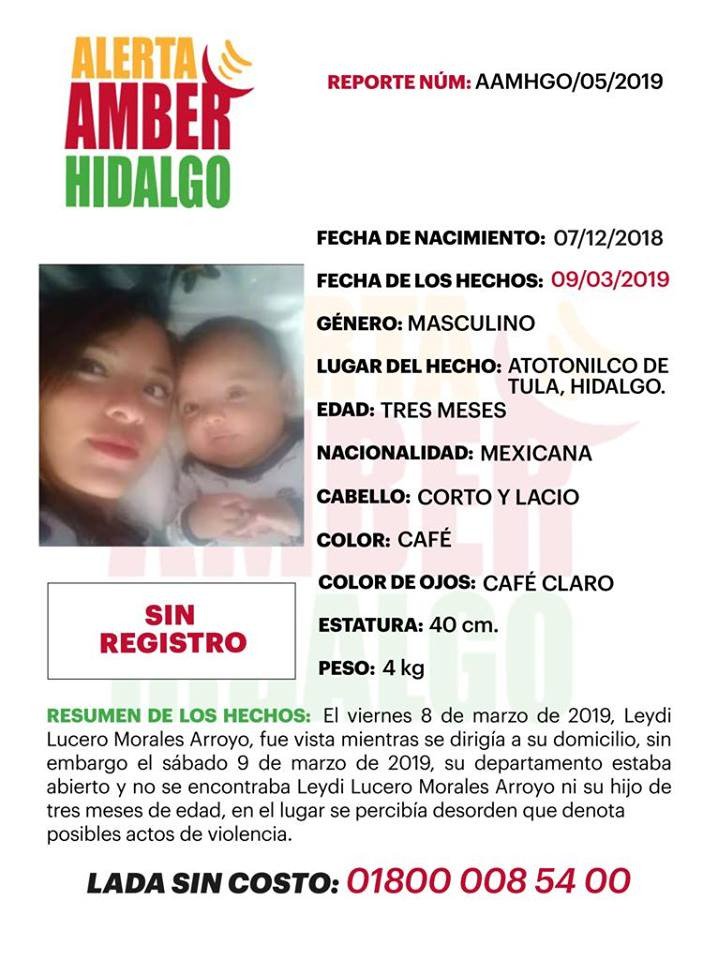 ALERTA
AMBER
HIDALGO

REPORTE NÚM: AAMHGO/05/2019

FECHA DE NACIMIENTO: 07/12/2018

FECHA DE LOS HECHOS: 09/03/2019

GÉNERO: MASCULINO

LUGAR DEL HECHO: ATOTONILCO DE TULA, HIDALGO.

EDAD: TRES MESES

NACIONALIDAD: MEXICANA

CABELLO: CORTO Y LACIO

COLOR: CAFÉ

COLOR DE OJOS: CAFÉ CLARO

ESTATURA: 40 cm.

PESO: 4 kg

SIN REGISTRO

RESUMEN DE LOS HECHOS: El viernes 8 de marzo de 2019, Leydi Lucero Morales Arroyo, fue vista mientras se dirigía a su domicilio, sin embargo el sábado 9 de marzo de 2019, su departamento estaba abierto y no se encontraba Leydi Lucero Morales Arroyo ni su hijo de tres meses de edad, en el lugar se percibía desorden que denota posibles actos de violencia.

LADA SIN COSTO: 01800 008 54 00